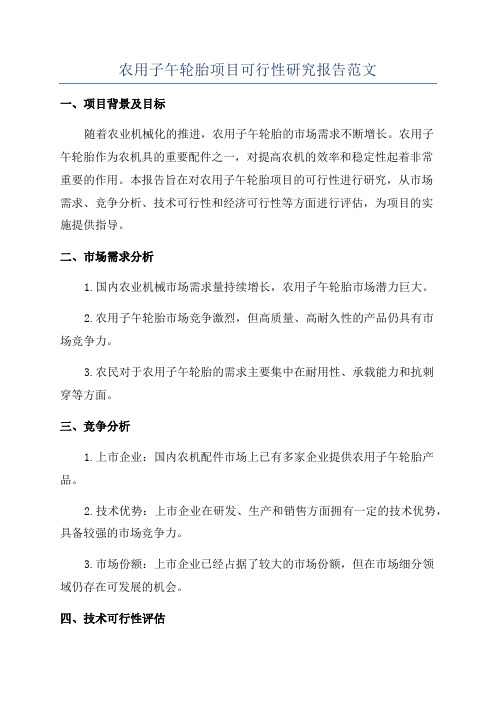 农用子午轮胎项目可行性研究报告范文

一、项目背景及目标

随着农业机械化的推进，农用子午轮胎的市场需求不断增长。农用子午轮胎作为农机具的重要配件之一，对提高农机的效率和稳定性起着非常重要的作用。本报告旨在对农用子午轮胎项目的可行性进行研究，从市场需求、竞争分析、技术可行性和经济可行性等方面进行评估，为项目的实施提供指导。

二、市场需求分析

1.国内农业机械市场需求量持续增长，农用子午轮胎市场潜力巨大。

2.农用子午轮胎市场竞争激烈，但高质量、高耐久性的产品仍具有市场竞争力。

3.农民对于农用子午轮胎的需求主要集中在耐用性、承载能力和抗刺穿等方面。

三、竞争分析

1.上市企业：国内农机配件市场上已有多家企业提供农用子午轮胎产品。

2.技术优势：上市企业在研发、生产和销售方面拥有一定的技术优势，具备较强的市场竞争力。

3.市场份额：上市企业已经占据了较大的市场份额，但在市场细分领域仍存在可发展的机会。

四、技术可行性评估